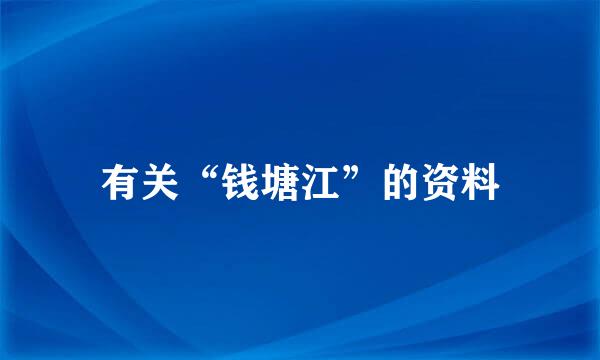 有关“钱塘江”的资料